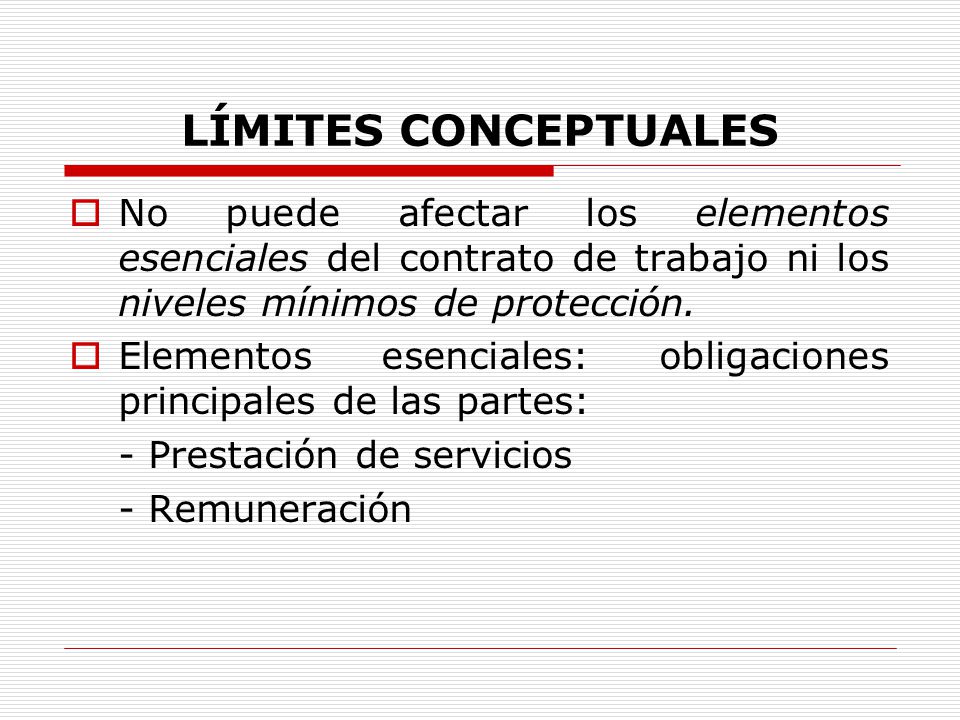 LÍMITES CONCEPTUALES

No puede afectar los elementos esenciales del contrato de trabajo ni los niveles mínimos de protección.

Elementos esenciales: obligaciones principales de las partes:

- Prestación de servicios

- Remuneración